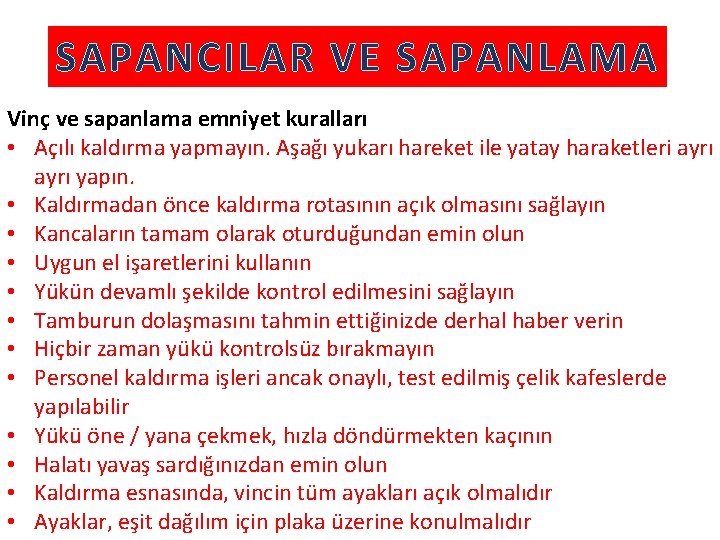 SAPANCILAR VE SAPANLAMA

Vinç ve sapanlama emniyet kuralları

• Açılı kaldırma yapmayın. Aşağı yukarı hareket ile yatay haraketleri ayrı ayrı yapın.
• Kaldırmadan önce kaldırma rotasının açık olmasını sağlayın
• Kancaların tamam olarak oturduğundan emin olun
• Uygun el işaretlerini kullanın
• Yükün devamlı şekilde kontrol edilmesini sağlayın
• Tamburun dolaşmasını tahmin ettiğinizde derhal haber verin
• Hiçbir zaman yükü kontrolsüz bırakmayın
• Personel kaldırma işleri ancak onaylı, test edilmiş çelik kafeslerde yapılabilir
• Yükü öne / yana çekmek, hızla döndürmekten kaçının
• Halatı yavaş sardığınızdan emin olun
• Kaldırma esnasında, vincin tüm ayakları açık olmalıdır
• Ayaklar, eşit dağılım için plaka üzerine konulmalıdır